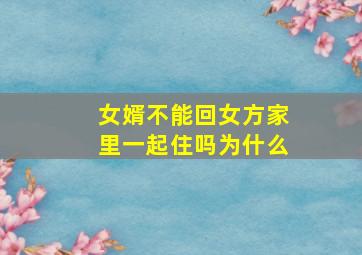 女婿不能回女方家里一起住吗为什么